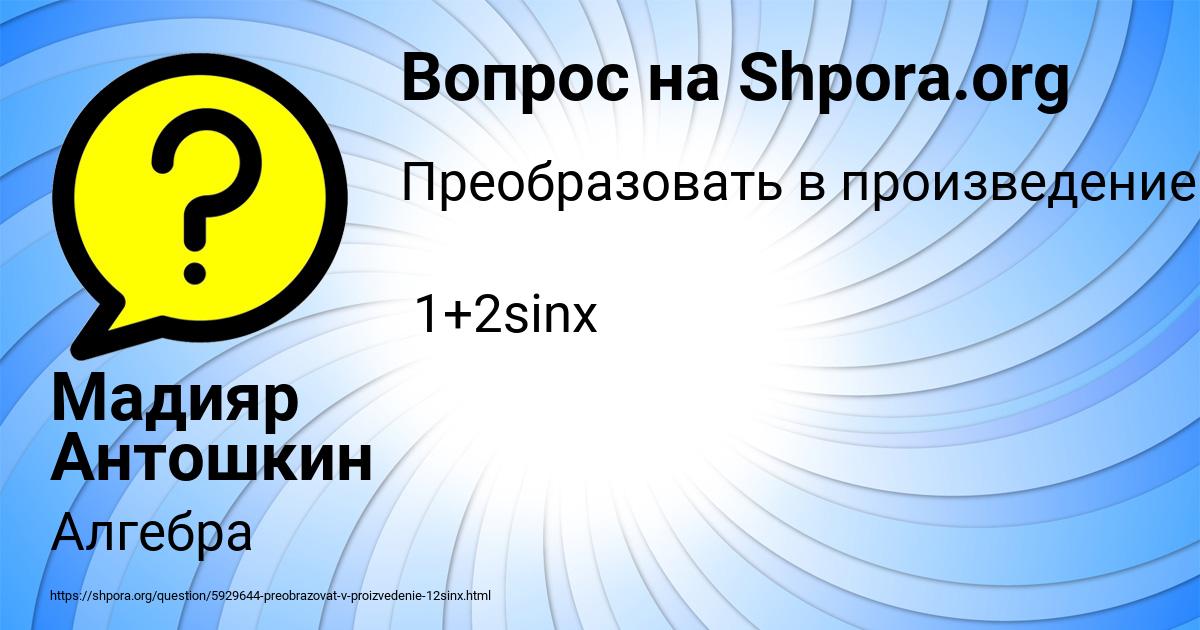 Вопрос на Shpora.org

Преобразовать в произведение

1+2sinx

Мадияр Антошкин

Алгебра

https://shpora.org/question/5929644-preobrazovat-v-proizvedenie-12sinx.html